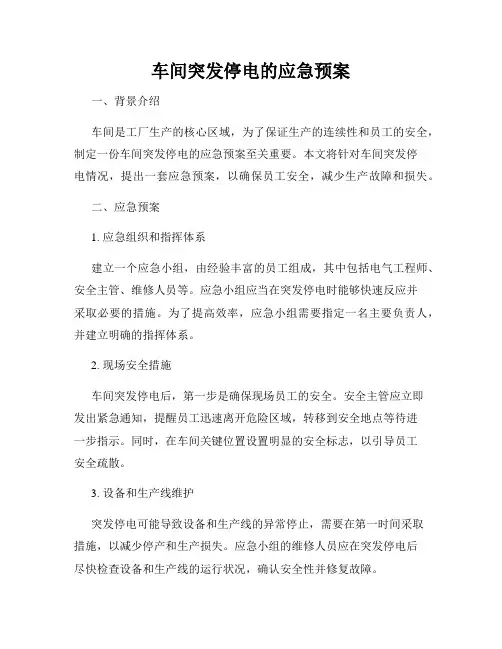 车间突发停电的应急预案

一、背景介绍

车间是工厂生产的核心区域，为了保证生产的连续性和员工的安全，制定一份车间突发停电的应急预案至关重要。本文将针对车间突发停电情况，提出一套应急预案，以确保员工安全，减少生产故障和损失。

二、应急预案

1. 应急组织和指挥体系

建立一个应急小组，由经验丰富的员工组成，其中包括电气工程师、安全主管、维修人员等。应急小组应当在突发停电时能够快速反应并采取必要的措施。为了提高效率，应急小组需要指定一名主要负责人，并建立明确的指挥体系。

2. 现场安全措施

车间突发停电后，第一步是确保现场员工的安全。安全主管应立即发出紧急通知，提醒员工迅速离开危险区域，转移到安全地点等待进一步指示。同时，在车间关键位置设置明显的安全标志，以引导员工安全疏散。

3. 设备和生产线维护

突发停电可能导致设备和生产线的异常停止，需要在第一时间采取措施，以减少停产和生产损失。应急小组的维修人员应在突发停电后尽快检查设备和生产线的运行状况，确认安全性并修复故障。